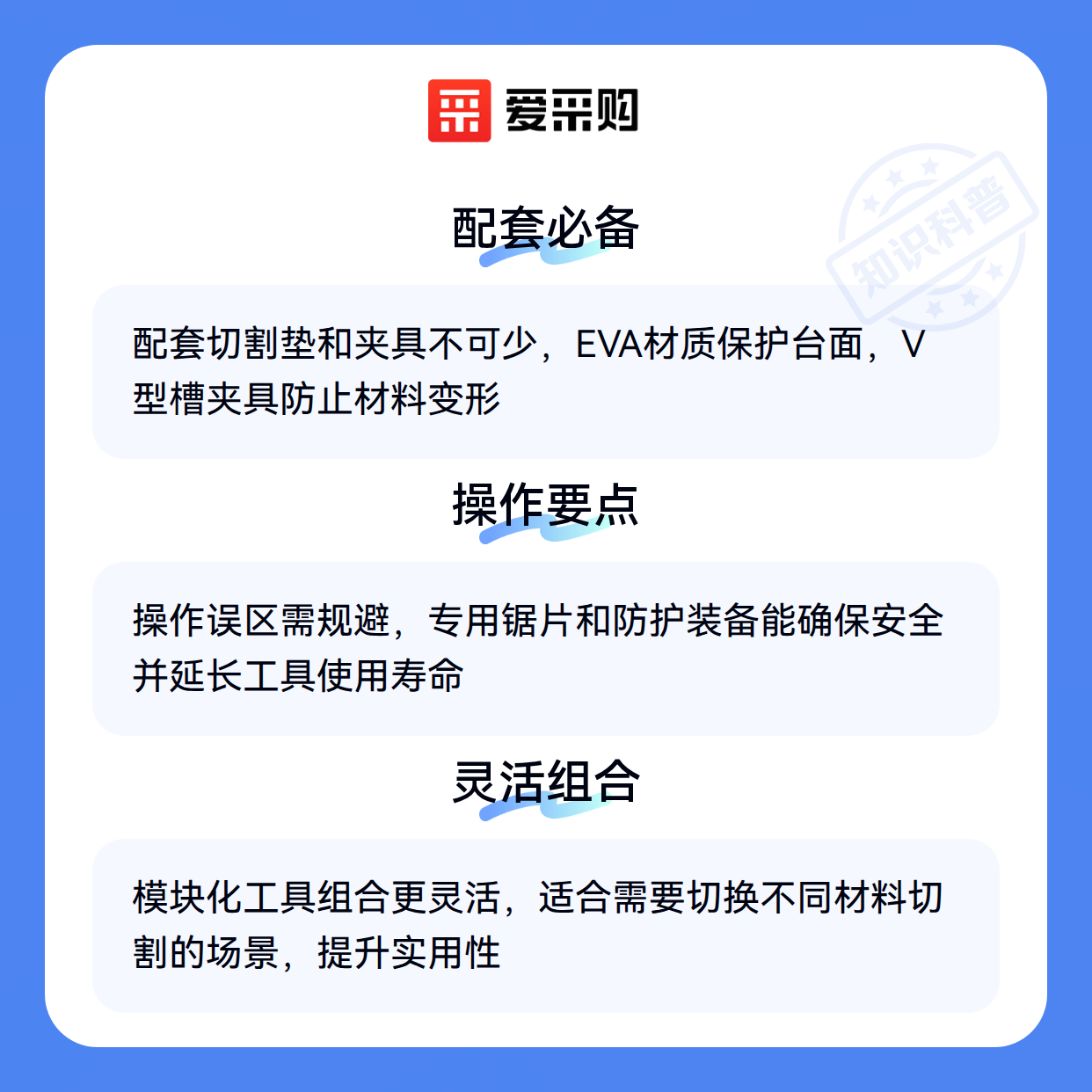 爱采购

配套必备

配套切割垫和夹具不可少，EVA材质保护台面，V型槽夹具防止材料变形

操作要点

操作误区需规避，专用锯片和防护装备能确保安全并延长工具使用寿命

灵活组合

模块化工具组合更灵活，适合需要切换不同材料切割的场景，提升实用性

知识科普